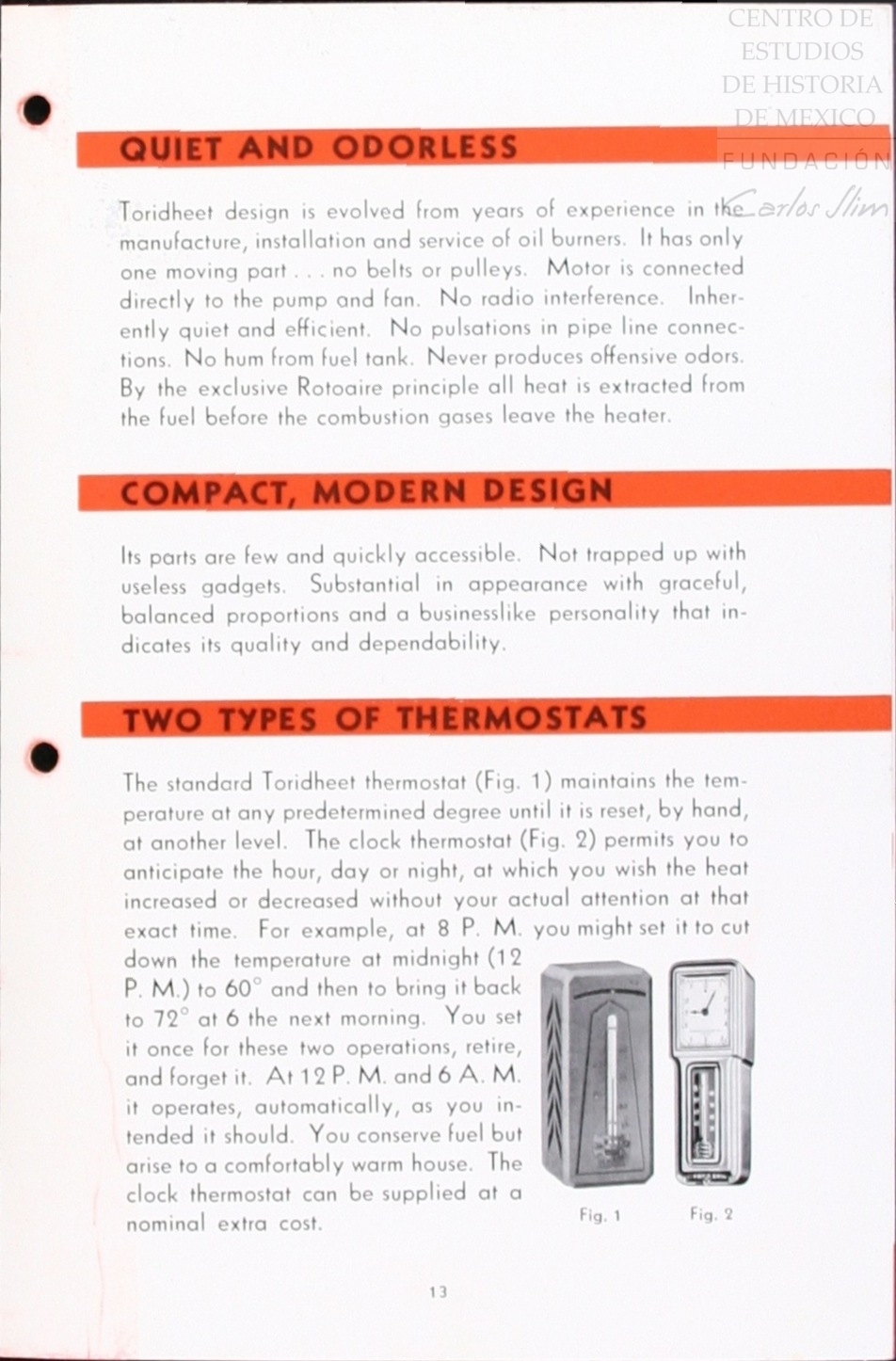 CENTRO DE ESTUDIOS DE HISTORIA DE MEXICO
FUNDACIÓN Carlos Slim

QUIET AND ODORLESS

Toridheet design is evolved from years of experience in the manufacture, installation and service of oil burners. It has only one moving part . . . no belts or pulleys. Motor is connected directly to the pump and fan. No radio interference. Inherently quiet and efficient. No pulsations in pipe line connections. No hum from fuel tank. Never produces offensive odors. By the exclusive Rotoaire principle all heat is extracted from the fuel before the combustion gases leave the heater.

COMPACT, MODERN DESIGN

Its parts are few and quickly accessible. Not trapped up with useless gadgets. Substantial in appearance with graceful, balanced proportions and a businesslike personality that indicates its quality and dependability.

TWO TYPES OF THERMOSTATS

The standard Toridheet thermostat (Fig. 1) maintains the temperature at any predetermined degree until it is reset, by hand, at another level. The clock thermostat (Fig. 2) permits you to anticipate the hour, day or night, at which you wish the heat increased or decreased without your actual attention at that exact time. For example, at 8 P. M. you might set it to cut down the temperature at midnight (12 P. M.) to 60° and then to bring it back to 72° at 6 the next morning. You set it once for these two operations, retire, and forget it. At 12 P. M. and 6 A. M. it operates, automatically, as you intended it should. You conserve fuel but arise to a comfortably warm house. The clock thermostat can be supplied at a nominal extra cost.

Fig. 1
Fig. 2

13